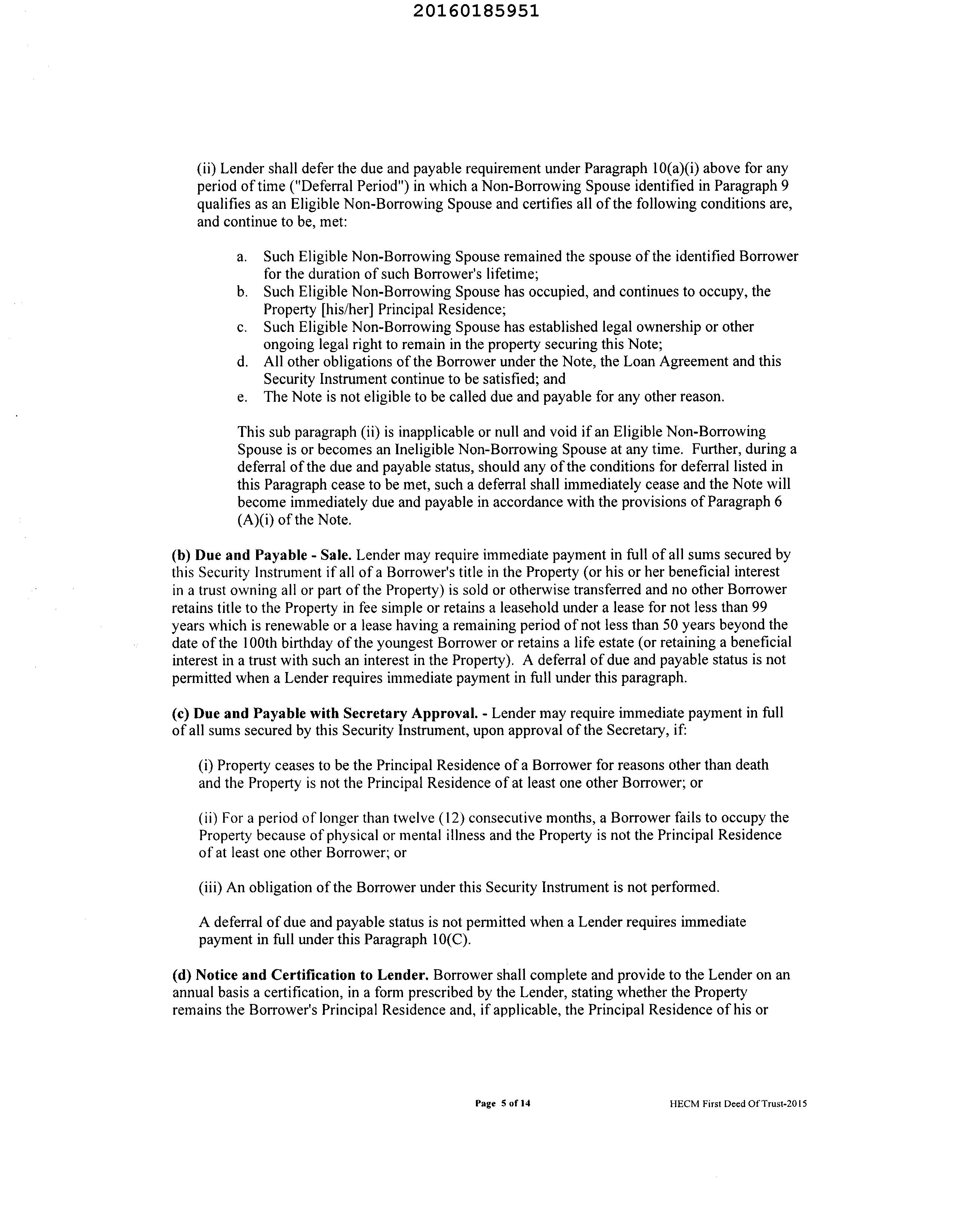 20160185951

(ii) Lender shall defer the due and payable requirement under Paragraph 10(a)(i) above for any period of time ("Deferral Period") in which a Non-Borrowing Spouse identified in Paragraph 9 qualifies as an Eligible Non-Borrowing Spouse and certifies all of the following conditions are, and continue to be, met:

a. Such Eligible Non-Borrowing Spouse remained the spouse of the identified Borrower for the duration of such Borrower's lifetime;
b. Such Eligible Non-Borrowing Spouse has occupied, and continues to occupy, the Property [his/her] Principal Residence;
c. Such Eligible Non-Borrowing Spouse has established legal ownership or other ongoing legal right to remain in the property securing this Note;
d. All other obligations of the Borrower under the Note, the Loan Agreement and this Security Instrument continue to be satisfied; and
e. The Note is not eligible to be called due and payable for any other reason.

This sub paragraph (ii) is inapplicable or null and void if an Eligible Non-Borrowing Spouse is or becomes an Ineligible Non-Borrowing Spouse at any time. Further, during a deferral of the due and payable status, should any of the conditions for deferral listed in this Paragraph cease to be met, such a deferral shall immediately cease and the Note will become immediately due and payable in accordance with the provisions of Paragraph 6 (A)(i) of the Note.

(b) Due and Payable - Sale. Lender may require immediate payment in full of all sums secured by this Security Instrument if all of a Borrower's title in the Property (or his or her beneficial interest in a trust owning all or part of the Property) is sold or otherwise transferred and no other Borrower retains title to the Property in fee simple or retains a leasehold under a lease for not less than 99 years which is renewable or a lease having a remaining period of not less than 50 years beyond the date of the 100th birthday of the youngest Borrower or retains a life estate (or retaining a beneficial interest in a trust with such an interest in the Property). A deferral of due and payable status is not permitted when a Lender requires immediate payment in full under this paragraph.

(c) Due and Payable with Secretary Approval. - Lender may require immediate payment in full of all sums secured by this Security Instrument, upon approval of the Secretary, if:

(i) Property ceases to be the Principal Residence of a Borrower for reasons other than death and the Property is not the Principal Residence of at least one other Borrower; or

(ii) For a period of longer than twelve (12) consecutive months, a Borrower fails to occupy the Property because of physical or mental illness and the Property is not the Principal Residence of at least one other Borrower; or

(iii) An obligation of the Borrower under this Security Instrument is not performed.

A deferral of due and payable status is not permitted when a Lender requires immediate payment in full under this Paragraph 10(C).

(d) Notice and Certification to Lender. Borrower shall complete and provide to the Lender on an annual basis a certification, in a form prescribed by the Lender, stating whether the Property remains the Borrower's Principal Residence and, if applicable, the Principal Residence of his or

Page 5 of 14 HECM First Deed Of Trust-2015